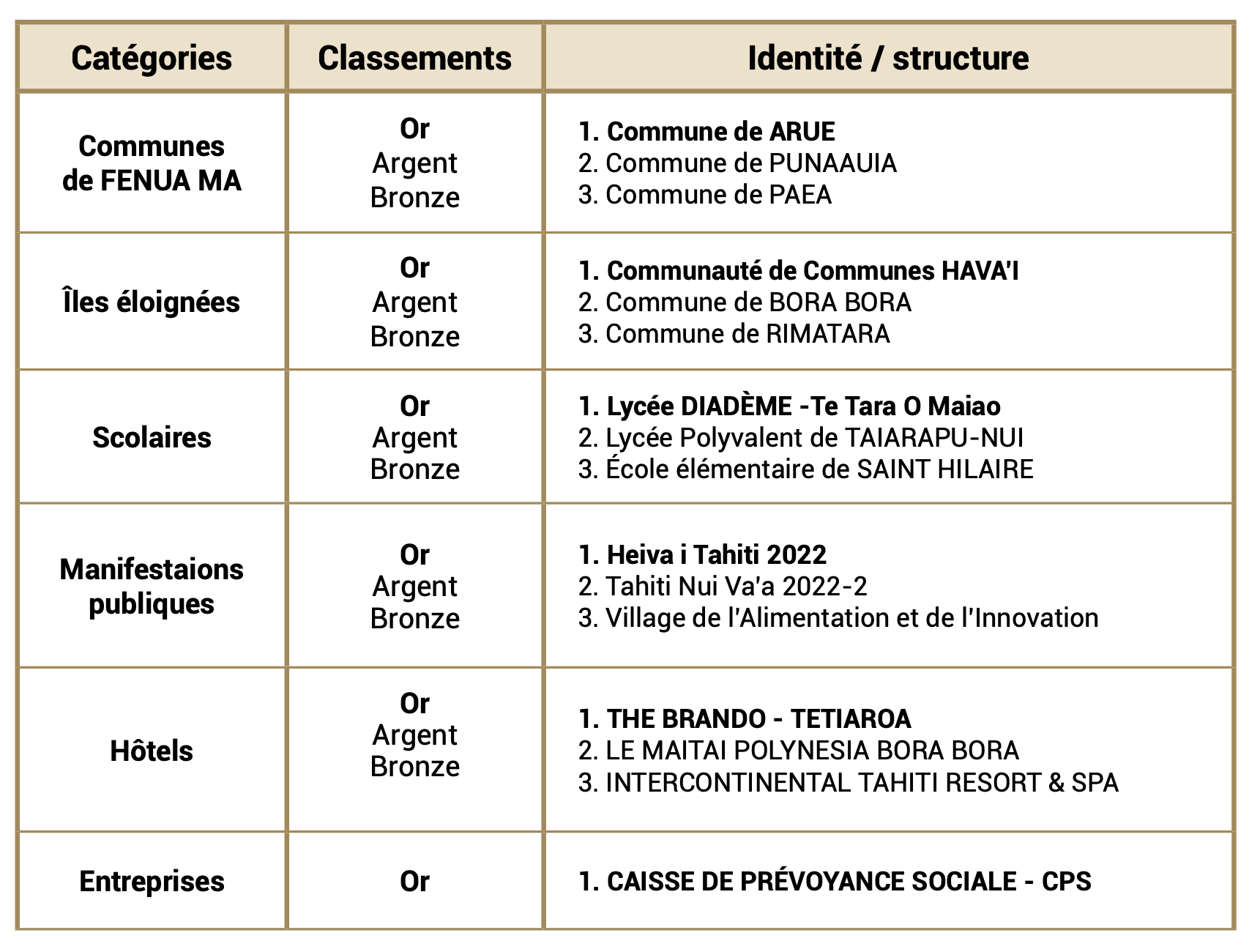 | Catégories | Classements | Identité / structure |
|---|---|---|
| Communes de FENUA MA | Or<br>Argent<br>Bronze | 1. Commune de ARUE<br>2. Commune de PUNAAUIA<br>3. Commune de PAEA |
| Îles éloignées | Or<br>Argent<br>Bronze | 1. Communauté de Communes HAVA'I<br>2. Commune de BORA BORA<br>3. Commune de RIMATARA |
| Scolaires | Or<br>Argent<br>Bronze | 1. Lycée DIADÈME -Te Tara O Maiao<br>2. Lycée Polyvalent de TAIARAPU-NUI<br>3. École élémentaire de SAINT HILAIRE |
| Manifestaions publiques | Or<br>Argent<br>Bronze | 1. Heiva i Tahiti 2022<br>2. Tahiti Nui Va'a 2022-2<br>3. Village de l'Alimentation et de l'Innovation |
| Hôtels | Or<br>Argent<br>Bronze | 1. THE BRANDO - TETIAROA<br>2. LE MAITAI POLYNESIA BORA BORA<br>3. INTERCONTINENTAL TAHITI RESORT & SPA |
| Entreprises | Or | 1. CAISSE DE PRÉVOYANCE SOCIALE - CPS |